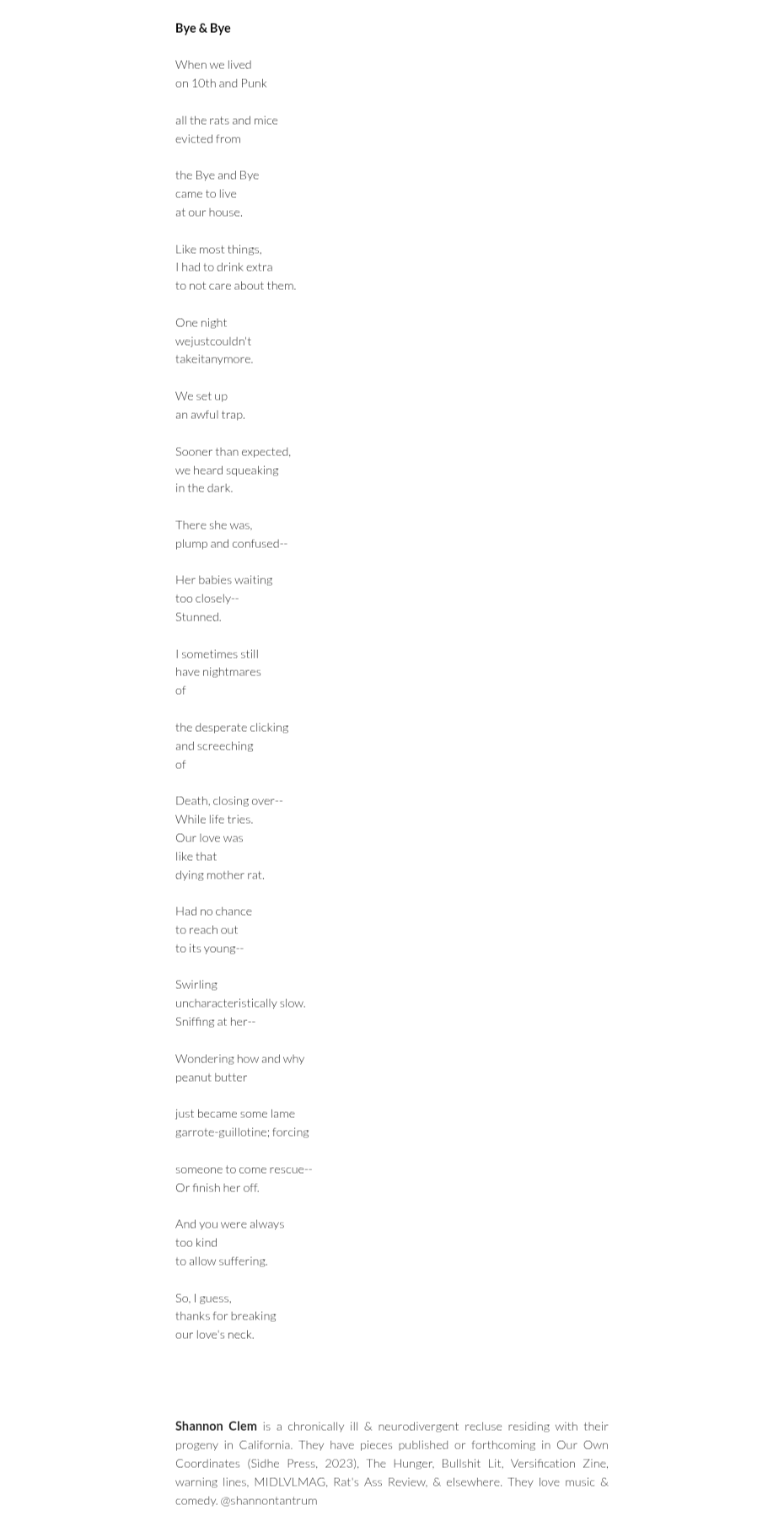 Bye & Bye

When we lived
on 10th and Punk

all the rats and mice
evicted from

the Bye and Bye
came to live
at our house.

Like most things,
I had to drink extra
to not care about them.

One night
wejustcouldn't
takeitanymore.

We set up
an awful trap.

Sooner than expected,
we heard squeaking
in the dark.

There she was,
plump and confused--

Her babies waiting
too closely--
Stunned.

I sometimes still
have nightmares
of

the desperate clicking
and screeching
of

Death, closing over--
While life tries.
Our love was
like that
dying mother rat.

Had no chance
to reach out
to its young--

Swirling
uncharacteristically slow.
Sniffing at her--

Wondering how and why
peanut butter

just became some lame
garrote-guillotine; forcing

someone to come rescue--
Or finish her off.

And you were always
too kind
to allow suffering.

So, I guess,
thanks for breaking
our love's neck.

Shannon Clem is a chronically ill & neurodivergent recluse residing with their progeny in California. They have pieces published or forthcoming in Our Own Coordinates (Sidhe Press, 2023), The Hunger, Bullshit Lit, Versification Zine, warning lines, MIDLVLMAG, Rat's Ass Review, & elsewhere. They love music & comedy. @shannontantrum